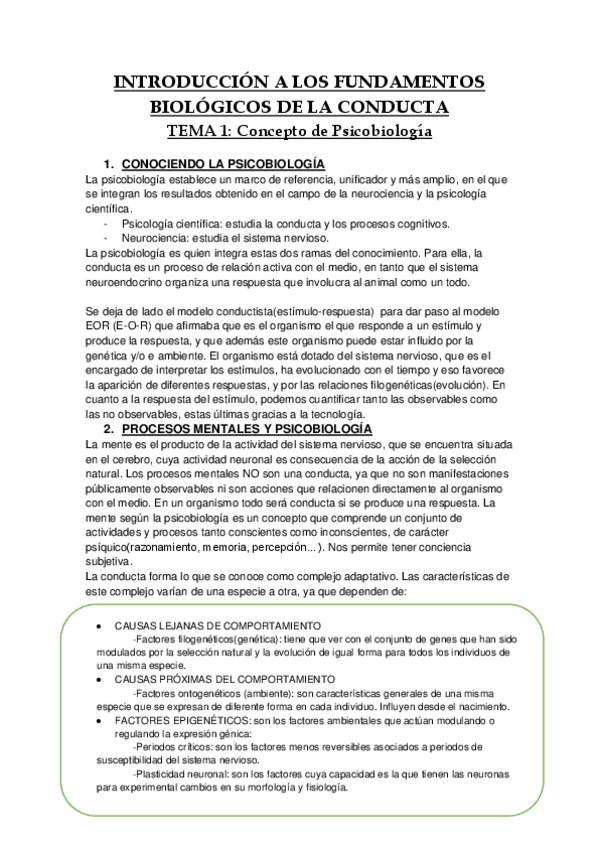 INTRODUCCIÓN A LOS FUNDAMENTOS BIOLÓGICOS DE LA CONDUCTA

TEMA 1: Concepto de Psicobiología

1. CONOCIENDO LA PSICOBIOLOGÍA

La psicobiología establece un marco de referencia, unificador y más amplio, en el que se integran los resultados obtenido en el campo de la neurociencia y la psicología científica.

- Psicología científica: estudia la conducta y los procesos cognitivos.
- Neurociencia: estudia el sistema nervioso.

La psicobiología es quien integra estas dos ramas del conocimiento. Para ella, la conducta es un proceso de relación activa con el medio, en tanto que el sistema neuroendocrino organiza una respuesta que involucra al animal como un todo.

Se deja de lado el modelo conductista(estímulo-respuesta) para dar paso al modelo EOR (E-O-R) que afirmaba que es el organismo el que responde a un estímulo y produce la respuesta, y que además este organismo puede estar influido por la genética y/o e ambiente. El organismo está dotado del sistema nervioso, que es el encargado de interpretar los estímulos, ha evolucionado con el tiempo y eso favorece la aparición de diferentes respuestas, y por las relaciones filogenéticas(evolución). En cuanto a la respuesta del estímulo, podemos cuantificar tanto las observables como las no observables, estas últimas gracias a la tecnología.

2. PROCESOS MENTALES Y PSICOBIOLOGÍA

La mente es el producto de la actividad del sistema nervioso, que se encuentra situada en el cerebro, cuya actividad neuronal es consecuencia de la acción de la selección natural. Los procesos mentales NO son una conducta, ya que no son manifestaciones públicamente observables ni son acciones que relacionen directamente al organismo con el medio. En un organismo todo será conducta si se produce una respuesta. La mente según la psicobiología es un concepto que comprende un conjunto de actividades y procesos tanto conscientes como inconscientes, de carácter psíquico(razonamiento, memoria, percepción...). Nos permite tener conciencia subjetiva.

La conducta forma lo que se conoce como complejo adaptativo. Las características de este complejo varían de una especie a otra, ya que dependen de:

• CAUSAS LEJANAS DE COMPORTAMIENTO
-Factores filogenéticos(genética): tiene que ver con el conjunto de genes que han sido modulados por la selección natural y la evolución de igual forma para todos los individuos de una misma especie.

• CAUSAS PRÓXIMAS DEL COMPORTAMIENTO
-Factores ontogenéticos (ambiente): son características generales de una misma especie que se expresan de diferente forma en cada individuo. Influyen desde el nacimiento.

• FACTORES EPIGENÉTICOS: son los factores ambientales que actúan modulando o regulando la expresión génica:
-Periodos críticos: son los factores menos reversibles asociados a periodos de susceptibilidad del sistema nervioso.
-Plasticidad neuronal: son los factores cuya capacidad es la que tienen las neuronas para experimental cambios en su morfología y fisiología.